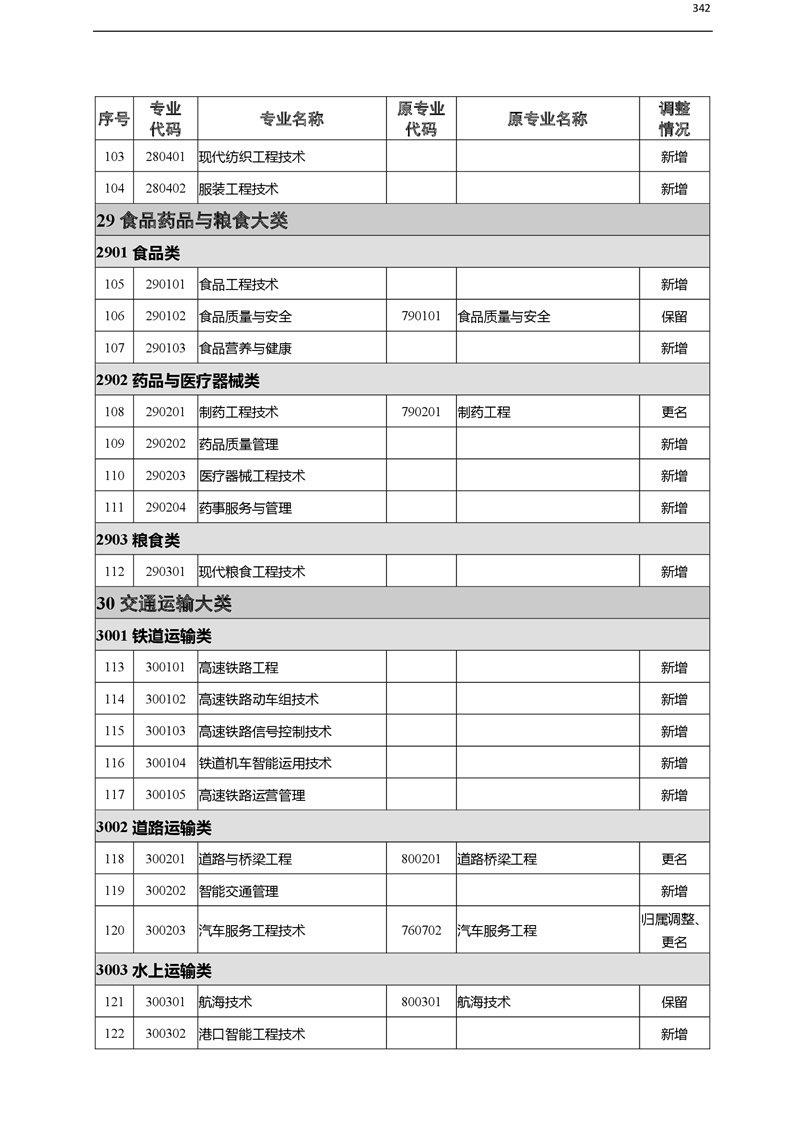 342

| 序号 | 专业代码 | 专业名称 | 原专业代码 | 原专业名称 | 调整情况 |
|---|---|---|---|---|---|
| 103 | 280401 | 现代纺织工程技术 | | | 新增 |
| 104 | 280402 | 服装工程技术 | | | 新增 |
| 29 食品药品与粮食大类 | | | | | |
| 2901 食品类 | | | | | |
| 105 | 290101 | 食品工程技术 | | | 新增 |
| 106 | 290102 | 食品质量与安全 | 790101 | 食品质量与安全 | 保留 |
| 107 | 290103 | 食品营养与健康 | | | 新增 |
| 2902 药品与医疗器械类 | | | | | |
| 108 | 290201 | 制药工程技术 | 790201 | 制药工程 | 更名 |
| 109 | 290202 | 药品质量管理 | | | 新增 |
| 110 | 290203 | 医疗器械工程技术 | | | 新增 |
| 111 | 290204 | 药事服务与管理 | | | 新增 |
| 2903 粮食类 | | | | | |
| 112 | 290301 | 现代粮食工程技术 | | | 新增 |
| 30 交通运输大类 | | | | | |
| 3001 铁道运输类 | | | | | |
| 113 | 300101 | 高速铁路工程 | | | 新增 |
| 114 | 300102 | 高速铁路动车组技术 | | | 新增 |
| 115 | 300103 | 高速铁路信号控制技术 | | | 新增 |
| 116 | 300104 | 铁道机车智能运用技术 | | | 新增 |
| 117 | 300105 | 高速铁路运营管理 | | | 新增 |
| 3002 道路运输类 | | | | | |
| 118 | 300201 | 道路与桥梁工程 | 800201 | 道路桥梁工程 | 更名 |
| 119 | 300202 | 智能交通管理 | | | 新增 |
| 120 | 300203 | 汽车服务工程技术 | 760702 | 汽车服务工程 | 归属调整、更名 |
| 3003 水上运输类 | | | | | |
| 121 | 300301 | 航海技术 | 800301 | 航海技术 | 保留 |
| 122 | 300302 | 港口智能工程技术 | | | 新增 |